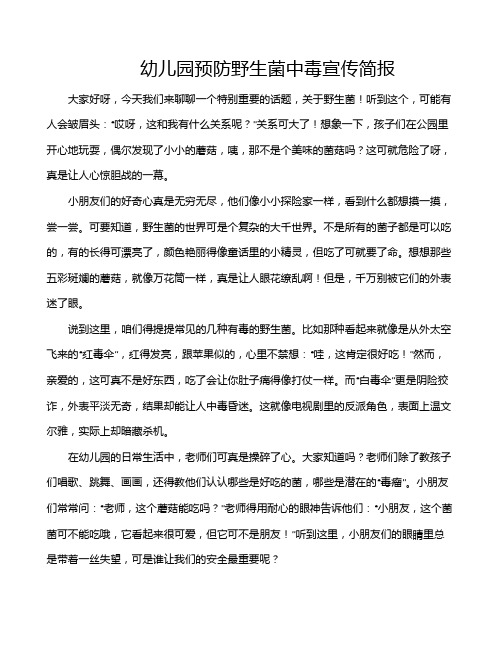 幼儿园预防野生菌中毒宣传简报

大家好呀，今天我们来聊聊一个特别重要的话题，关于野生菌！听到这个，可能有人会皱眉头："哎呀，这和我有什么关系呢？"关系可大了！想象一下，孩子们在公园里开心地玩耍，偶尔发现了小小的蘑菇，咦，那不是个美味的菌菇吗？这可就危险了呀，真是让人心惊胆战的一幕。

小朋友们的好奇心真是无穷无尽，他们像小小探险家一样，看到什么都想摸一摸，尝一尝。可要知道，野生菌的世界可是个复杂的大千世界。不是所有的菌子都是可以吃的，有的长得可漂亮了，颜色艳丽得像童话里的小精灵，但吃了可就要了命。想想那些五彩斑斓的蘑菇，就像万花筒一样，真是让人眼花缭乱啊！但是，千万别被它们的外表迷了眼。

说到这里，咱们得提提常见的几种有毒的野生菌。比如那种看起来就像是从外太空飞来的"红毒伞"，红得发亮，跟苹果似的，心里不禁想："哇，这肯定很好吃！"然而，亲爱的，这可真不是好东西，吃了会让你肚子痛得像打仗一样。而"白毒伞"更是阴险狡诈，外表平淡无奇，结果却能让人中毒昏迷。这就像电视剧里的反派角色，表面上温文尔雅，实际上却暗藏杀机。

在幼儿园的日常生活中，老师们可真是操碎了心。大家知道吗？老师们除了教孩子们唱歌、跳舞、画画，还得教他们认认哪些是好吃的菌，哪些是潜在的"毒瘤"。小朋友们常常问："老师，这个蘑菇能吃吗？"老师得用耐心的眼神告诉他们："小朋友，这个菌菌可不能吃哦，它看起来很可爱，但它可不是朋友！"听到这里，小朋友们的眼睛里总是带着一丝失望，可是谁让我们的安全最重要呢？